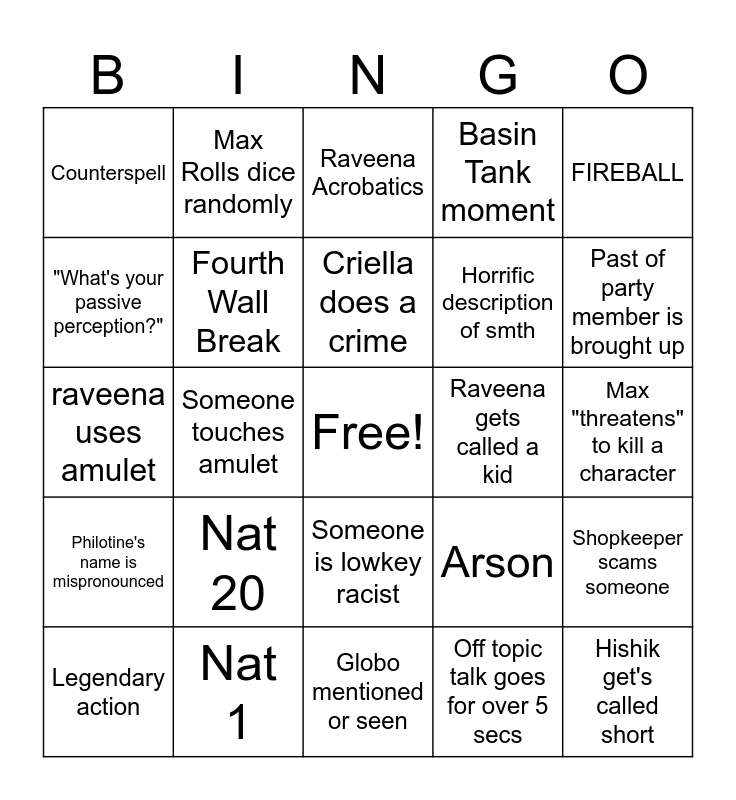 | B | I | N | G | O |
|---|---|---|---|---|
| Counterspell | Max Rolls dice randomly | Raveena Acrobatics | Basin Tank moment | FIREBALL |
| "What's your passive perception?" | Fourth Wall Break | Criella does a crime | Horrific description of smth | Past of party member is brought up |
| raveena uses amulet | Someone touches amulet | Free! | Raveena gets called a kid | Max "threatens" to kill a character |
| Philotine's name is mispronounced | Nat 20 | Someone is lowkey racist | Arson | Shopkeeper scams someone |
| Legendary action | Nat 1 | Globo mentioned or seen | Off topic talk goes for over 5 secs | Hishik get's called short |